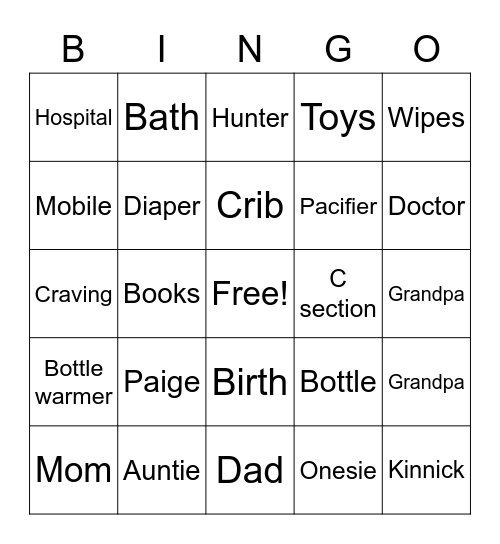 | B | I | N | G | O |
|---|---|---|---|---|
| Hospital | Bath | Hunter | Toys | Wipes |
| Mobile | Diaper | Crib | Pacifier | Doctor |
| Craving | Books | Free! | C section | Grandpa |
| Bottle warmer | Paige | Birth | Bottle | Grandpa |
| Mom | Auntie | Dad | Onesie | Kinnick |